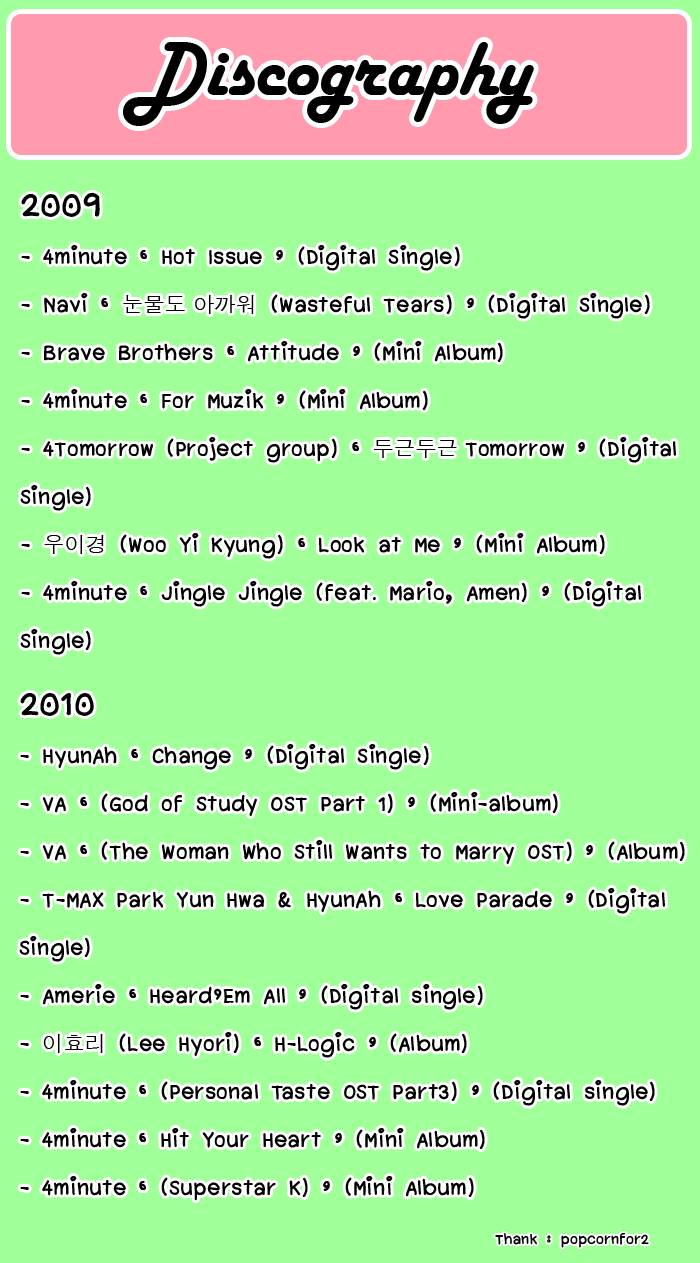 Discography

2009

- 4minute ‘ Hot Issue ’ (Digital Single)

- Navi ‘ 눈물도 아까워 (Wasteful Tears) ’ (Digital Single)

- Brave Brothers ‘ Attitude ’ (Mini Album)

- 4minute ‘ For Muzik ’ (Mini Album)

- 4Tomorrow (Project group) ‘ 두근두근 Tomorrow ’ (Digital Single)

- 우이경 (Woo Yi Kyung) ‘ Look at Me ’ (Mini Album)

- 4minute ‘ Jingle Jingle (feat. Mario, Amen) ’ (Digital Single)

2010

- HyunAh ‘ Change ’ (Digital Single)

- VA ‘ (God of Study OST Part 1) ’ (Mini-album)

- VA ‘ (The Woman Who Still Wants to Marry OST) ’ (Album)

- T-MAX Park Yun Hwa & HyunAh ‘ Love Parade ’ (Digital Single)

- Amerie ‘ Heard’Em All ’ (Digital single)

- 이효리 (Lee Hyori) ‘ H-Logic ’ (Album)

- 4minute ‘ (Personal Taste OST Part3) ’ (Digital single)

- 4minute ‘ Hit Your Heart ’ (Mini Album)

- 4minute ‘ (Superstar K) ’ (Mini Album)

Thank : popcornfor2